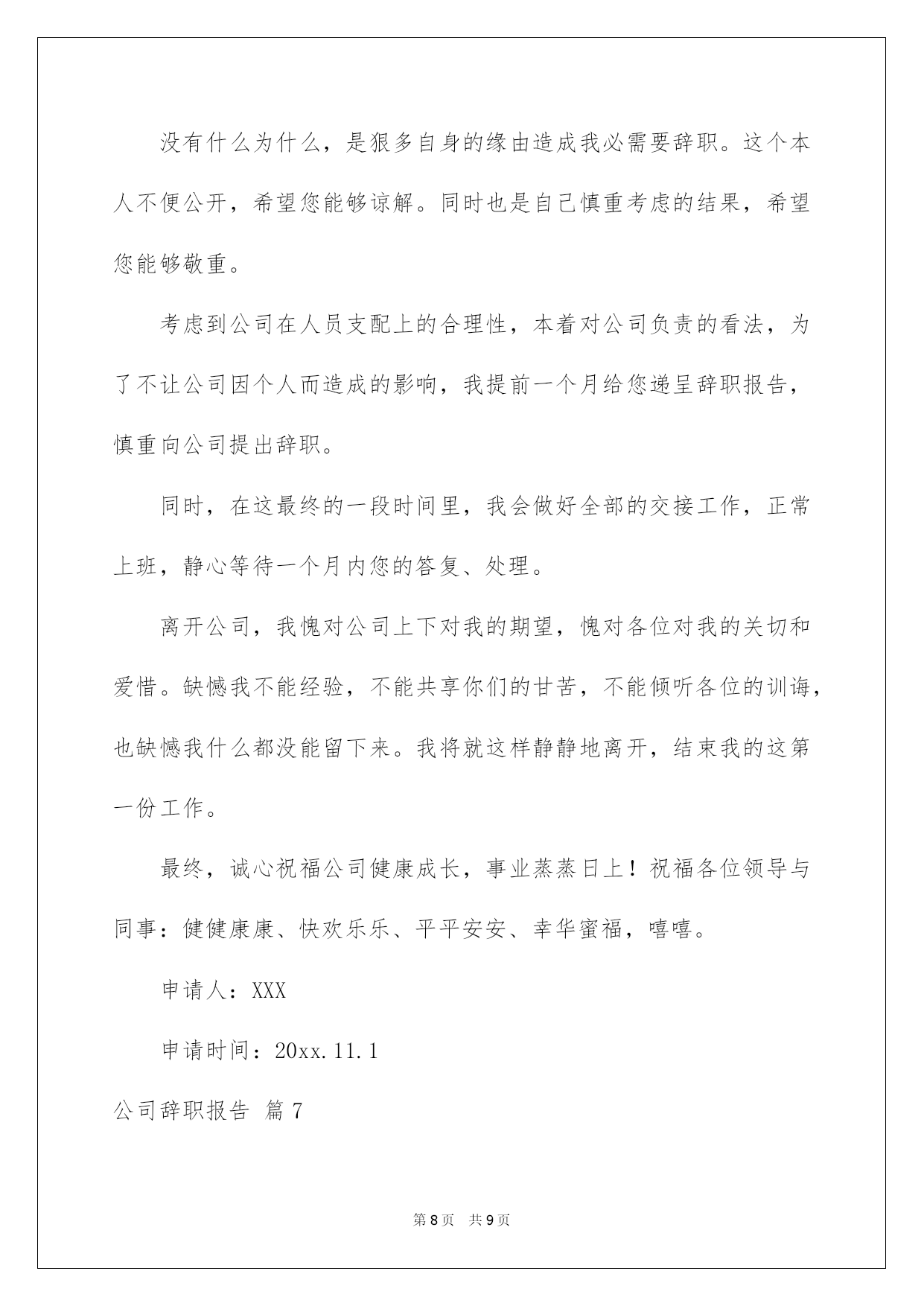 没有什么为什么，是狠多自身的缘由造成我必需要辞职。这个本人不便公开，希望您能够谅解。同时也是自己慎重考虑的结果，希望您能够敬重。

考虑到公司在人员支配上的合理性，本着对公司负责的看法，为了不让公司因个人而造成的影响，我提前一个月给您递呈辞职报告，慎重向公司提出辞职。

同时，在这最终的一段时间里，我会做好全部的交接工作，正常上班，静心等待一个月内您的答复、处理。

离开公司，我愧对公司上下对我的期望，愧对各位对我的关切和爱惜。缺憾我不能经验，不能共享你们的甘苦，不能倾听各位的训诲，也缺憾我什么都没能留下来。我将就这样静静地离开，结束我的这第一份工作。

最终，诚心祝福公司健康成长，事业蒸蒸日上！祝福各位领导与同事：健健康康、快欢乐乐、平平安安、幸华蜜福，嘻嘻。

申请人：XXX

申请时间：20xx.11.1

公司辞职报告 篇7

第8页 共9页